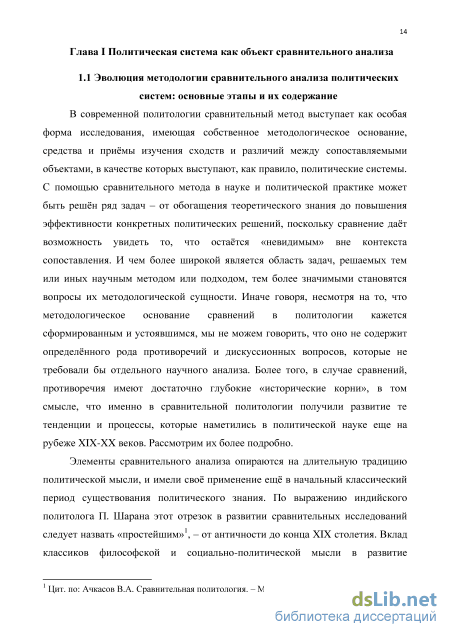 14

Глава I Политическая система как объект сравнительного анализа

1.1 Эволюция методологии сравнительного анализа политических систем: основные этапы и их содержание

В современной политологии сравнительный метод выступает как особая форма исследования, имеющая собственное методологическое основание, средства и приёмы изучения сходств и различий между сопоставляемыми объектами, в качестве которых выступают, как правило, политические системы. С помощью сравнительного метода в науке и политической практике может быть решён ряд задач – от обогащения теоретического знания до повышения эффективности конкретных политических решений, поскольку сравнение даёт возможность увидеть то, что остаётся «невидимым» вне контекста сопоставления. И чем более широкой является область задач, решаемых тем или иных научным методом или подходом, тем более значимыми становятся вопросы их методологической сущности. Иначе говоря, несмотря на то, что методологическое основание сравнений в политологии кажется сформированным и устоявшимся, мы не можем говорить, что оно не содержит определённого рода противоречий и дискуссионных вопросов, которые не требовали бы отдельного научного анализа. Более того, в случае сравнений, противоречия имеют достаточно глубокие «исторические корни», в том смысле, что именно в сравнительной политологии получили развитие те тенденции и процессы, которые наметились в политической науке еще на рубеже XIX-XX веков. Рассмотрим их более подробно.

Элементы сравнительного анализа опираются на длительную традицию политической мысли, и имели своё применение ещё в начальный классический период существования политического знания. По выражению индийского политолога П. Шарана этот отрезок в развитии сравнительных исследований следует назвать «простейшим»$^1$, – от античности до конца XIX столетия. Вклад классиков философской и социально-политической мысли в развитие

$^1$ Цит. по: Ачкасов В.А. Сравнительная политология. – М

dsLib.net
библиотека диссертаций